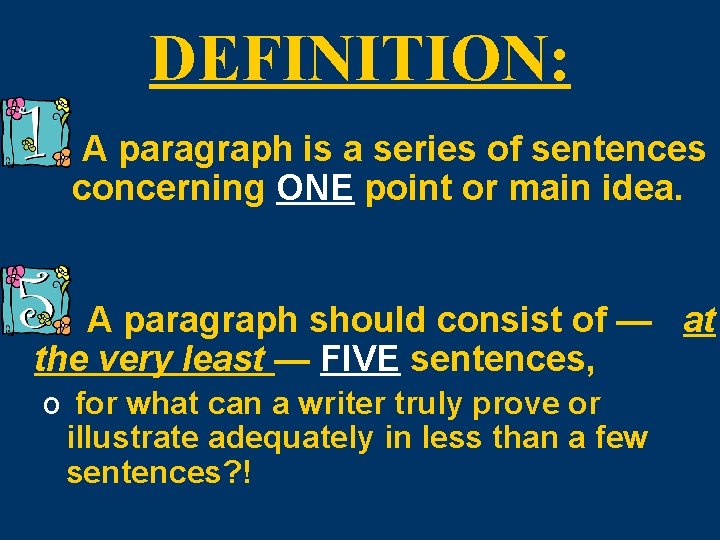 DEFINITION:

1 A paragraph is a series of sentences concerning ONE point or main idea.

5 A paragraph should consist of — at the very least — FIVE sentences,

o for what can a writer truly prove or illustrate adequately in less than a few sentences?!